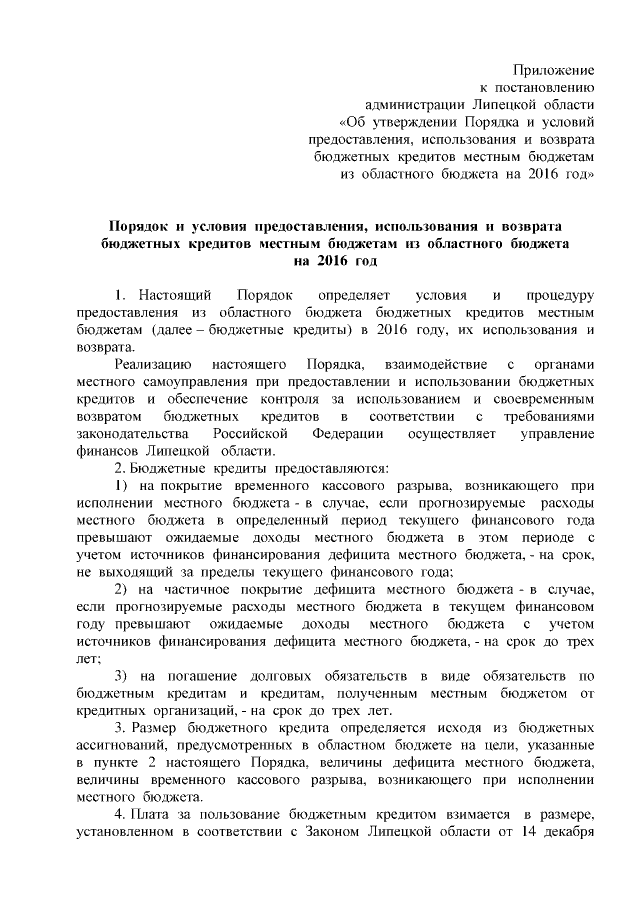 Приложение
к постановлению
администрации Липецкой области
«Об утверждении Порядка и условий
предоставления, использования и возврата
бюджетных кредитов местным бюджетам
из областного бюджета на 2016 год»

Порядок и условия предоставления, использования и возврата бюджетных кредитов местным бюджетам из областного бюджета на 2016 год

1. Настоящий Порядок определяет условия и процедуру предоставления из областного бюджета бюджетных кредитов местным бюджетам (далее – бюджетные кредиты) в 2016 году, их использования и возврата.

Реализацию настоящего Порядка, взаимодействие с органами местного самоуправления при предоставлении и использовании бюджетных кредитов и обеспечение контроля за использованием и своевременным возвратом бюджетных кредитов в соответствии с требованиями законодательства Российской Федерации осуществляет управление финансов Липецкой области.

2. Бюджетные кредиты предоставляются:

1) на покрытие временного кассового разрыва, возникающего при исполнении местного бюджета - в случае, если прогнозируемые расходы местного бюджета в определенный период текущего финансового года превышают ожидаемые доходы местного бюджета в этом периоде с учетом источников финансирования дефицита местного бюджета, - на срок, не выходящий за пределы текущего финансового года;

2) на частичное покрытие дефицита местного бюджета - в случае, если прогнозируемые расходы местного бюджета в текущем финансовом году превышают ожидаемые доходы местного бюджета с учетом источников финансирования дефицита местного бюджета, - на срок до трех лет;

3) на погашение долговых обязательств в виде обязательств по бюджетным кредитам и кредитам, полученным местным бюджетом от кредитных организаций, - на срок до трех лет.

3. Размер бюджетного кредита определяется исходя из бюджетных ассигнований, предусмотренных в областном бюджете на цели, указанные в пункте 2 настоящего Порядка, величины дефицита местного бюджета, величины временного кассового разрыва, возникающего при исполнении местного бюджета.

4. Плата за пользование бюджетным кредитом взимается в размере, установленном в соответствии с Законом Липецкой области от 14 декабря